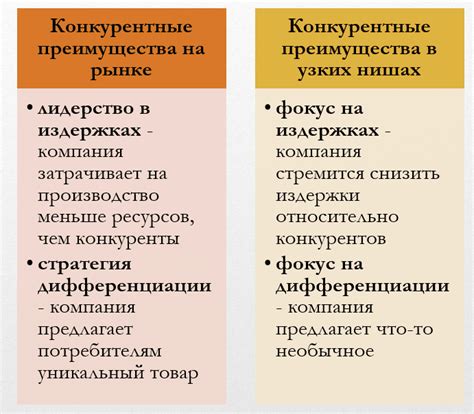 Конкурентные преимущества на рынке

• лидерство в издержках - компания затрачивает на производство меньше ресурсов, чем конкуренты
• стратегия дифференциации - компания предлагает потребителям уникальный товар

Конкурентные преимущества в узких нишах

• фокус на издержках - компания стремится снизить издержки относительно конкурентов
• фокус на дифференциации - компания предлагает что-то необычное